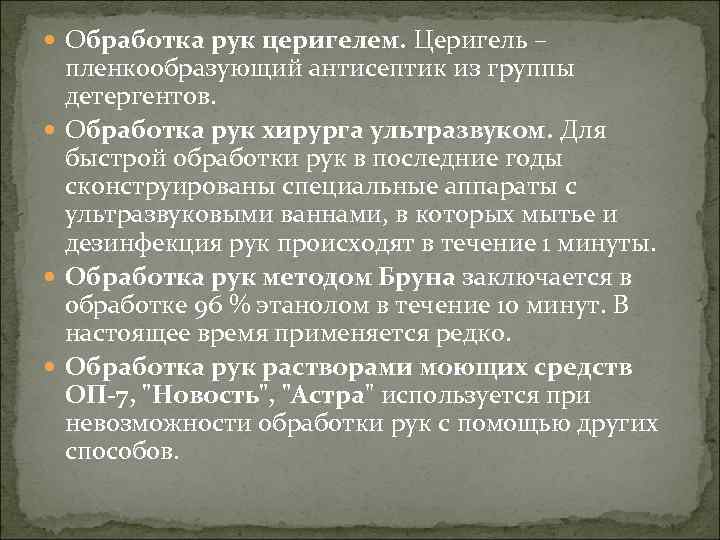 Обработка рук церигелем. Церигель – пленкообразующий антисептик из группы детергентов.

Обработка рук хирурга ультразвуком. Для быстрой обработки рук в последние годы сконструированы специальные аппараты с ультразвуковыми ваннами, в которых мытье и дезинфекция рук происходят в течение 1 минуты.

Обработка рук методом Бруна заключается в обработке 96 % этанолом в течение 10 минут. В настоящее время применяется редко.

Обработка рук растворами моющих средств ОП-7, "Новость", "Астра" используется при невозможности обработки рук с помощью других способов.